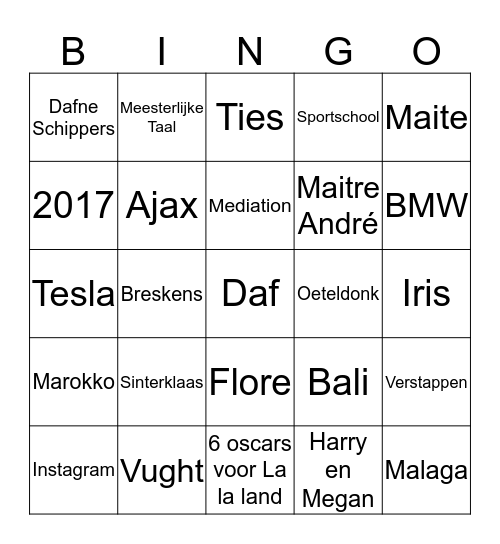 | B | I | N | G | O |
|---|---|---|---|---|
| Dafne Schippers | Meesterlijke Taal | Ties | Sportschool | Maite |
| 2017 | Ajax | Mediation | Maitre André | BMW |
| Tesla | Breskens | Daf | Oeteldonk | Iris |
| Marokko | Sinterklaas | Flore | Bali | Verstappen |
| Instagram | Vught | 6 oscars voor La la land | Harry en Megan | Malaga |